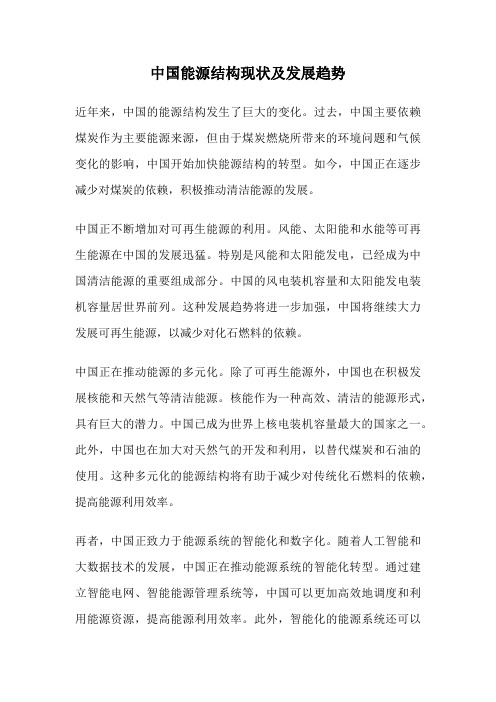 中国能源结构现状及发展趋势

近年来，中国的能源结构发生了巨大的变化。过去，中国主要依赖煤炭作为主要能源来源，但由于煤炭燃烧所带来的环境问题和气候变化的影响，中国开始加快能源结构的转型。如今，中国正在逐步减少对煤炭的依赖，积极推动清洁能源的发展。

中国正不断增加对可再生能源的利用。风能、太阳能和水能等可再生能源在中国的发展迅猛。特别是风能和太阳能发电，已经成为中国清洁能源的重要组成部分。中国的风电装机容量和太阳能发电装机容量居世界前列。这种发展趋势将进一步加强，中国将继续大力发展可再生能源，以减少对化石燃料的依赖。

中国正在推动能源的多元化。除了可再生能源外，中国也在积极发展核能和天然气等清洁能源。核能作为一种高效、清洁的能源形式，具有巨大的潜力。中国已成为世界上核电装机容量最大的国家之一。此外，中国也在加大对天然气的开发和利用，以替代煤炭和石油的使用。这种多元化的能源结构将有助于减少对传统化石燃料的依赖，提高能源利用效率。

再者，中国正致力于能源系统的智能化和数字化。随着人工智能和大数据技术的发展，中国正在推动能源系统的智能化转型。通过建立智能电网、智能能源管理系统等，中国可以更加高效地调度和利用能源资源，提高能源利用效率。此外，智能化的能源系统还可以